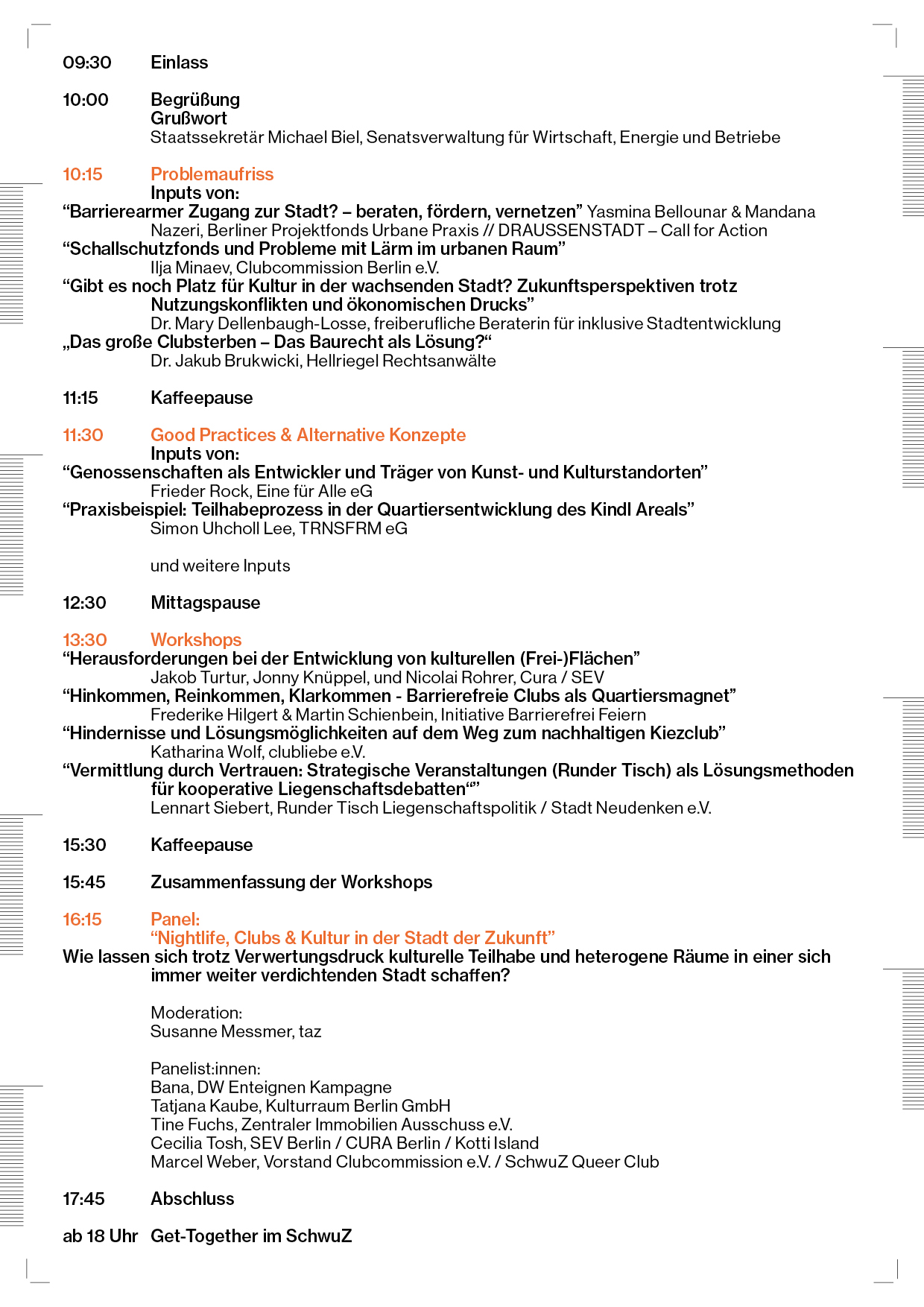 09:30 Einlass

10:00 Begrüßung
Grußwort
Staatssekretär Michael Biel, Senatsverwaltung für Wirtschaft, Energie und Betriebe

10:15 Problemaufriss
Inputs von:
“Barrierearmer Zugang zur Stadt? – beraten, fördern, vernetzen” Yasmina Bellounar & Mandana Nazeri, Berliner Projektfonds Urbane Praxis // DRAUSSENSTADT – Call for Action
“Schallschutzfonds und Probleme mit Lärm im urbanen Raum”
Ilja Minaev, Clubcommission Berlin e.V.
“Gibt es noch Platz für Kultur in der wachsenden Stadt? Zukunftsperspektiven trotz Nutzungskonflikten und ökonomischen Drucks”
Dr. Mary Dellenbaugh-Losse, freiberufliche Beraterin für inklusive Stadtentwicklung
„Das große Clubsterben – Das Baurecht als Lösung?“
Dr. Jakub Brukwicki, Hellriegel Rechtsanwälte

11:15 Kaffeepause

11:30 Good Practices & Alternative Konzepte
Inputs von:
“Genossenschaften als Entwickler und Träger von Kunst- und Kulturstandorten”
Frieder Rock, Eine für Alle eG
“Praxisbeispiel: Teilhabeprozess in der Quartiersentwicklung des Kindl Areals”
Simon Uhcholl Lee, TRNSFRM eG

und weitere Inputs

12:30 Mittagspause

13:30 Workshops
“Herausforderungen bei der Entwicklung von kulturellen (Frei-)Flächen”
Jakob Turtur, Jonny Knüppel, und Nicolai Rohrer, Cura / SEV
“Hinkommen, Reinkommen, Klarkommen - Barrierefreie Clubs als Quartiersmagnet”
Frederike Hilgert & Martin Schienbein, Initiative Barrierefrei Feiern
“Hindernisse und Lösungsmöglichkeiten auf dem Weg zum nachhaltigen Kiezclub”
Katharina Wolf, clubliebe e.V.
“Vermittlung durch Vertrauen: Strategische Veranstaltungen (Runder Tisch) als Lösungsmethoden für kooperative Liegenschaftsdebatten“”
Lennart Siebert, Runder Tisch Liegenschaftspolitik / Stadt Neudenken e.V.

15:30 Kaffeepause

15:45 Zusammenfassung der Workshops

16:15 Panel:
“Nightlife, Clubs & Kultur in der Stadt der Zukunft”
Wie lassen sich trotz Verwertungsdruck kulturelle Teilhabe und heterogene Räume in einer sich immer weiter verdichtenden Stadt schaffen?

Moderation:
Susanne Messmer, taz

Panelist:innen:
Bana, DW Enteignen Kampagne
Tatjana Kaube, Kulturraum Berlin GmbH
Tine Fuchs, Zentraler Immobilien Ausschuss e.V.
Cecilia Tosh, SEV Berlin / CURA Berlin / Kotti Island
Marcel Weber, Vorstand Clubcommission e.V. / SchwuZ Queer Club

17:45 Abschluss

ab 18 Uhr Get-Together im SchwuZ